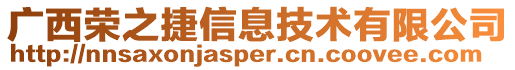 广西荣之捷信息技术有限公司
http://nnsaxonjasper.cn.coovee.com